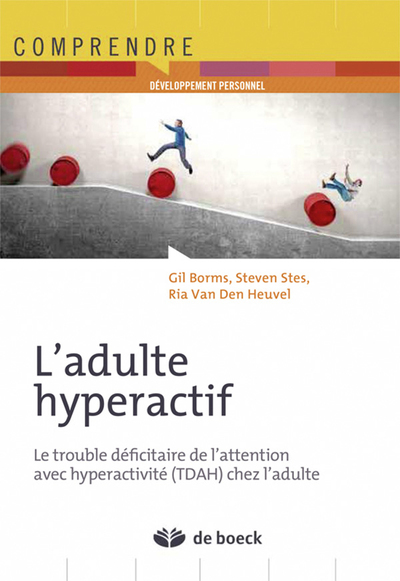 COMPRENDRE

DÉVELOPPEMENT PERSONNEL

Gil Borms, Steven Stes,
Ria Van Den Heuvel

L'adulte
hyperactif

Le trouble déficitaire de l'attention avec hyperactivité (TDAH) chez l'adulte

de boeck